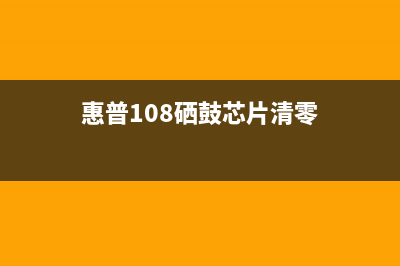 惠普108硒鼓芯片清零